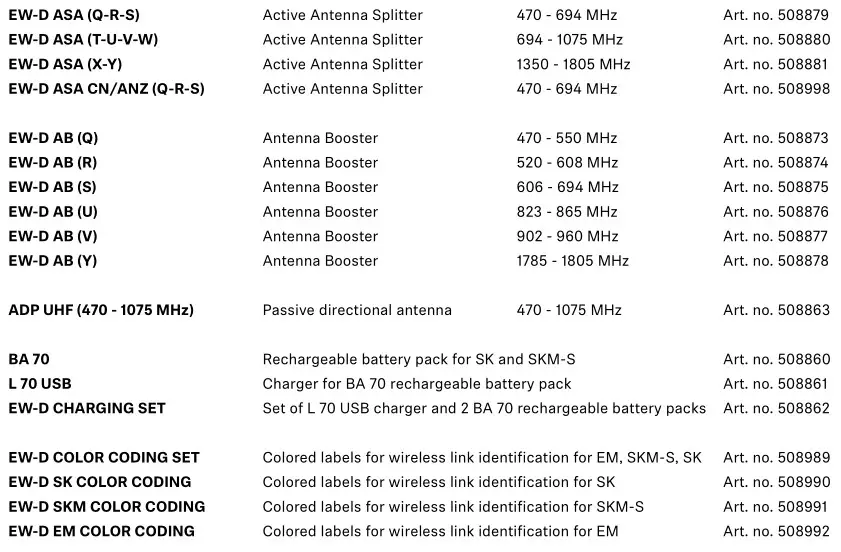 | | | | |
|---|---|---|---|
| **EW-D ASA (Q-R-S)** | Active Antenna Splitter | 470 - 694 MHz | Art. no. 508879 |
| **EW-D ASA (T-U-V-W)** | Active Antenna Splitter | 694 - 1075 MHz | Art. no. 508880 |
| **EW-D ASA (X-Y)** | Active Antenna Splitter | 1350 - 1805 MHz | Art. no. 508881 |
| **EW-D ASA CN/ANZ (Q-R-S)** | Active Antenna Splitter | 470 - 694 MHz | Art. no. 508998 |
| **EW-D AB (Q)** | Antenna Booster | 470 - 550 MHz | Art. no. 508873 |
| **EW-D AB (R)** | Antenna Booster | 520 - 608 MHz | Art. no. 508874 |
| **EW-D AB (S)** | Antenna Booster | 606 - 694 MHz | Art. no. 508875 |
| **EW-D AB (U)** | Antenna Booster | 823 - 865 MHz | Art. no. 508876 |
| **EW-D AB (V)** | Antenna Booster | 902 - 960 MHz | Art. no. 508877 |
| **EW-D AB (Y)** | Antenna Booster | 1785 - 1805 MHz | Art. no. 508878 |
| **ADP UHF (470 - 1075 MHz)** | Passive directional antenna | 470 - 1075 MHz | Art. no. 508863 |
| **BA 70** | Rechargeable battery pack for SK and SKM-S | | Art. no. 508860 |
| **L 70 USB** | Charger for BA 70 rechargeable battery pack | | Art. no. 508861 |
| **EW-D CHARGING SET** | Set of L 70 USB charger and 2 BA 70 rechargeable battery packs | | Art. no. 508862 |
| **EW-D COLOR CODING SET** | Colored labels for wireless link identification for EM, SKM-S, SK | | Art. no. 508989 |
| **EW-D SK COLOR CODING** | Colored labels for wireless link identification for SK | | Art. no. 508990 |
| **EW-D SKM COLOR CODING** | Colored labels for wireless link identification for SKM-S | | Art. no. 508991 |
| **EW-D EM COLOR CODING** | Colored labels for wireless link identification for EM | | Art. no. 508992 |